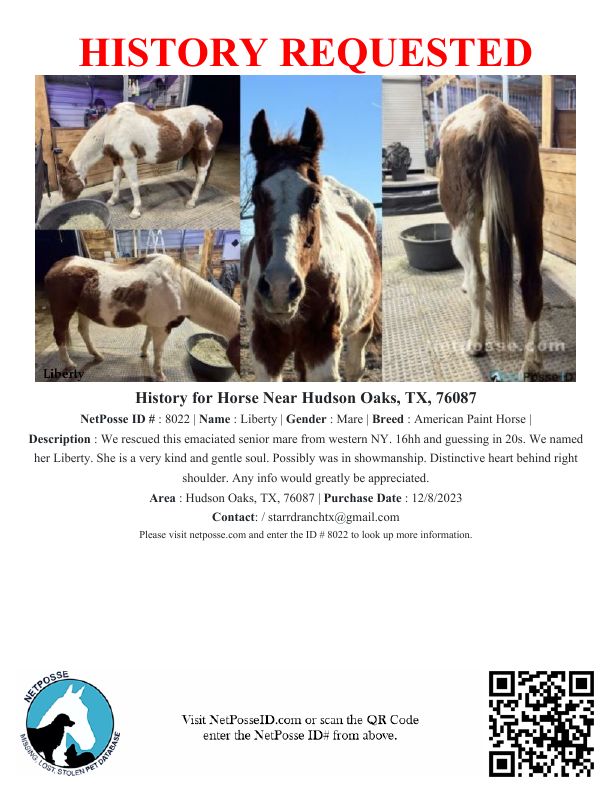 HISTORY REQUESTED

Liberty

History for Horse Near Hudson Oaks, TX, 76087

NetPosse ID # : 8022 | Name : Liberty | Gender : Mare | Breed : American Paint Horse |

Description : We rescued this emaciated senior mare from western NY. 16hh and guessing in 20s. We named her Liberty. She is a very kind and gentle soul. Possibly was in showmanship. Distinctive heart behind right shoulder. Any info would greatly be appreciated.

Area : Hudson Oaks, TX, 76087 | Purchase Date : 12/8/2023

Contact: / starrdranchtx@gmail.com

Please visit netposse.com and enter the ID # 8022 to look up more information.

NETPOSSE
MISSING, LOST, STOLEN PET DATABASE

Visit NetPosseID.com or scan the QR Code
enter the NetPosse ID# from above.

netposse.com